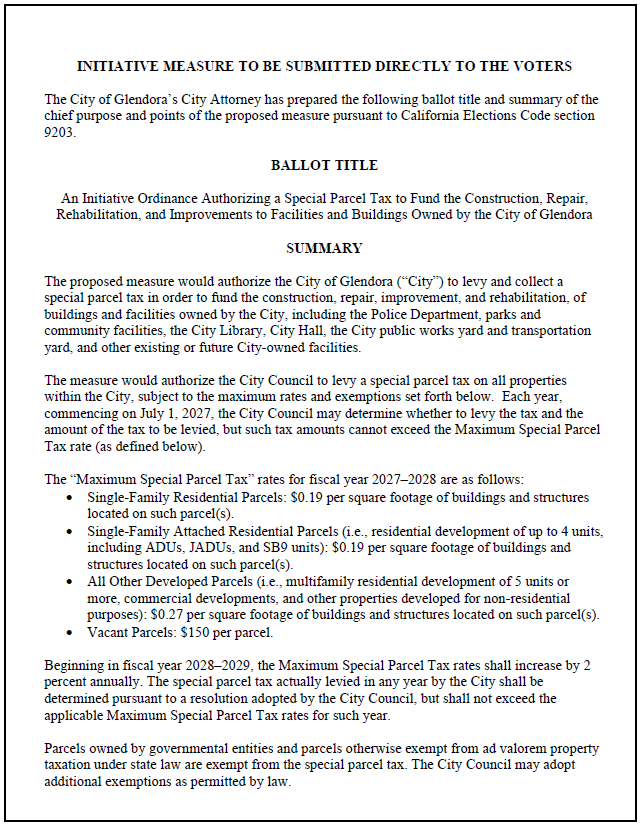 INITIATIVE MEASURE TO BE SUBMITTED DIRECTLY TO THE VOTERS

The City of Glendora's City Attorney has prepared the following ballot title and summary of the chief purpose and points of the proposed measure pursuant to California Elections Code section 9203.

BALLOT TITLE

An Initiative Ordinance Authorizing a Special Parcel Tax to Fund the Construction, Repair, Rehabilitation, and Improvements to Facilities and Buildings Owned by the City of Glendora

SUMMARY

The proposed measure would authorize the City of Glendora ("City") to levy and collect a special parcel tax in order to fund the construction, repair, improvement, and rehabilitation, of buildings and facilities owned by the City, including the Police Department, parks and community facilities, the City Library, City Hall, the City public works yard and transportation yard, and other existing or future City-owned facilities.

The measure would authorize the City Council to levy a special parcel tax on all properties within the City, subject to the maximum rates and exemptions set forth below. Each year, commencing on July 1, 2027, the City Council may determine whether to levy the tax and the amount of the tax to be levied, but such tax amounts cannot exceed the Maximum Special Parcel Tax rate (as defined below).

The "Maximum Special Parcel Tax" rates for fiscal year 2027–2028 are as follows:
• Single-Family Residential Parcels: $0.19 per square footage of buildings and structures located on such parcel(s).
• Single-Family Attached Residential Parcels (i.e., residential development of up to 4 units, including ADUs, JADUs, and SB9 units): $0.19 per square footage of buildings and structures located on such parcel(s).
• All Other Developed Parcels (i.e., multifamily residential development of 5 units or more, commercial developments, and other properties developed for non-residential purposes): $0.27 per square footage of buildings and structures located on such parcel(s).
• Vacant Parcels: $150 per parcel.

Beginning in fiscal year 2028–2029, the Maximum Special Parcel Tax rates shall increase by 2 percent annually. The special parcel tax actually levied in any year by the City shall be determined pursuant to a resolution adopted by the City Council, but shall not exceed the applicable Maximum Special Parcel Tax rates for such year.

Parcels owned by governmental entities and parcels otherwise exempt from ad valorem property taxation under state law are exempt from the special parcel tax. The City Council may adopt additional exemptions as permitted by law.